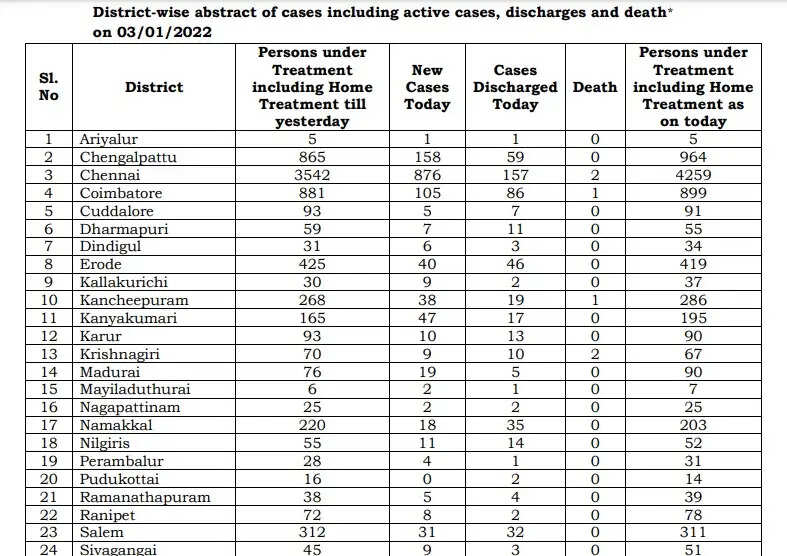 District-wise abstract of cases including active cases, discharges and death* on 03/01/2022

| Sl. No | District | Persons under Treatment including Home Treatment till yesterday | New Cases Today | Cases Discharged Today | Death | Persons under Treatment including Home Treatment as on today |
|---|---|---|---|---|---|---|
| 1 | Ariyalur | 5 | 1 | 1 | 0 | 5 |
| 2 | Chengalpattu | 865 | 158 | 59 | 0 | 964 |
| 3 | Chennai | 3542 | 876 | 157 | 2 | 4259 |
| 4 | Coimbatore | 881 | 105 | 86 | 1 | 899 |
| 5 | Cuddalore | 93 | 5 | 7 | 0 | 91 |
| 6 | Dharmapuri | 59 | 7 | 11 | 0 | 55 |
| 7 | Dindigul | 31 | 6 | 3 | 0 | 34 |
| 8 | Erode | 425 | 40 | 46 | 0 | 419 |
| 9 | Kallakurichi | 30 | 9 | 2 | 0 | 37 |
| 10 | Kancheepuram | 268 | 38 | 19 | 1 | 286 |
| 11 | Kanyakumari | 165 | 47 | 17 | 0 | 195 |
| 12 | Karur | 93 | 10 | 13 | 0 | 90 |
| 13 | Krishnagiri | 70 | 9 | 10 | 2 | 67 |
| 14 | Madurai | 76 | 19 | 5 | 0 | 90 |
| 15 | Mayiladuthurai | 6 | 2 | 1 | 0 | 7 |
| 16 | Nagapattinam | 25 | 2 | 2 | 0 | 25 |
| 17 | Namakkal | 220 | 18 | 35 | 0 | 203 |
| 18 | Nilgiris | 55 | 11 | 14 | 0 | 52 |
| 19 | Perambalur | 28 | 4 | 1 | 0 | 31 |
| 20 | Pudukottai | 16 | 0 | 2 | 0 | 14 |
| 21 | Ramanathapuram | 38 | 5 | 4 | 0 | 39 |
| 22 | Ranipet | 72 | 8 | 2 | 0 | 78 |
| 23 | Salem | 312 | 31 | 32 | 0 | 311 |
| 24 | Sivagangai | 45 | 9 | 3 | 0 | 51 |